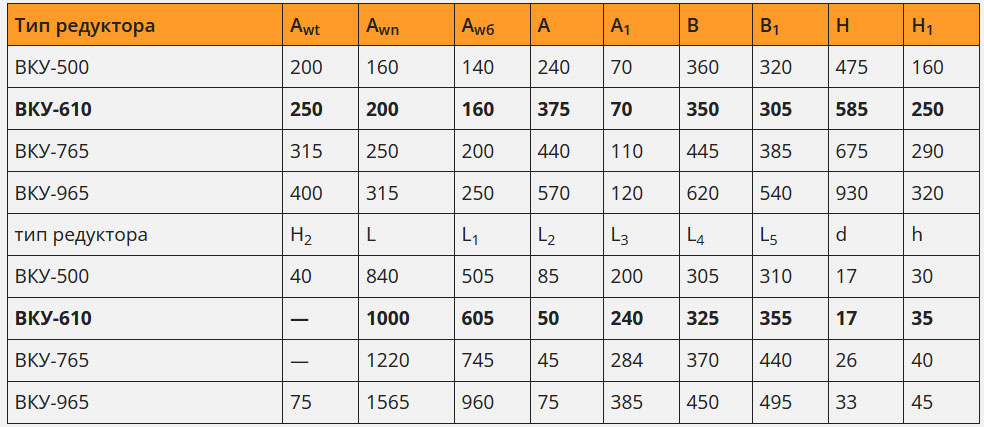 | Тип редуктора | $A_{wt}$ | $A_{wn}$ | $A_{wб}$ | A | $A_1$ | B | $B_1$ | H | $H_1$ |
|---|---|---|---|---|---|---|---|---|---|
| ВКУ-500 | 200 | 160 | 140 | 240 | 70 | 360 | 320 | 475 | 160 |
| ВКУ-610 | 250 | 200 | 160 | 375 | 70 | 350 | 305 | 585 | 250 |
| ВКУ-765 | 315 | 250 | 200 | 440 | 110 | 445 | 385 | 675 | 290 |
| ВКУ-965 | 400 | 315 | 250 | 570 | 120 | 620 | 540 | 930 | 320 |
| тип редуктора | $H_2$ | L | $L_1$ | $L_2$ | $L_3$ | $L_4$ | $L_5$ | d | h |
| ВКУ-500 | 40 | 840 | 505 | 85 | 200 | 305 | 310 | 17 | 30 |
| ВКУ-610 | — | 1000 | 605 | 50 | 240 | 325 | 355 | 17 | 35 |
| ВКУ-765 | — | 1220 | 745 | 45 | 284 | 370 | 440 | 26 | 40 |
| ВКУ-965 | 75 | 1565 | 960 | 75 | 385 | 450 | 495 | 33 | 45 |